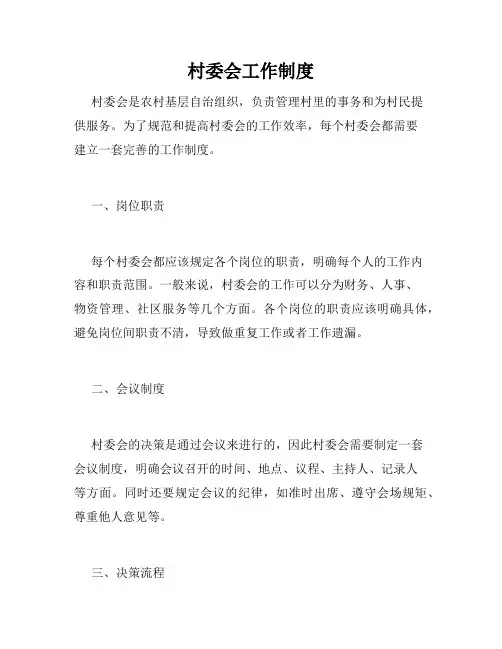 村委会工作制度

村委会是农村基层自治组织，负责管理村里的事务和为村民提供服务。为了规范和提高村委会的工作效率，每个村委会都需要建立一套完善的工作制度。

一、岗位职责

每个村委会都应该规定各个岗位的职责，明确每个人的工作内容和职责范围。一般来说，村委会的工作可以分为财务、人事、物资管理、社区服务等几个方面。各个岗位的职责应该明确具体，避免岗位间职责不清，导致做重复工作或者工作遗漏。

二、会议制度

村委会的决策是通过会议来进行的，因此村委会需要制定一套会议制度，明确会议召开的时间、地点、议程、主持人、记录人等方面。同时还要规定会议的纪律，如准时出席、遵守会场规矩、尊重他人意见等。

三、决策流程